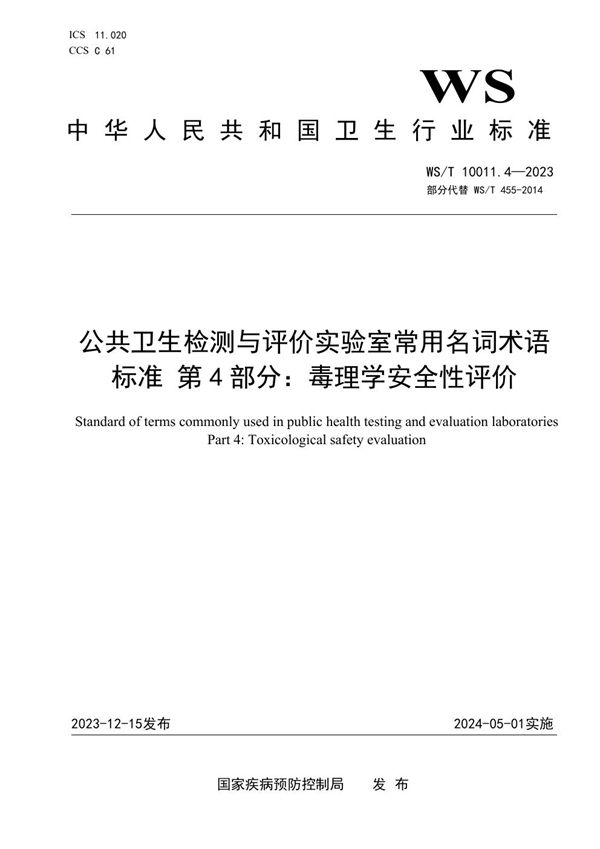 ICS 11.020
CCS C 61

WS

中华人民共和国卫生行业标准

WS/T 10011.4—2023
部分代替 WS/T 455-2014

公共卫生检测与评价实验室常用名词术语标准 第4部分：毒理学安全性评价

Standard of terms commonly used in public health testing and evaluation laboratories
Part 4: Toxicological safety evaluation

2023-12-15发布

2024-05-01实施

国家疾病预防控制局 发布